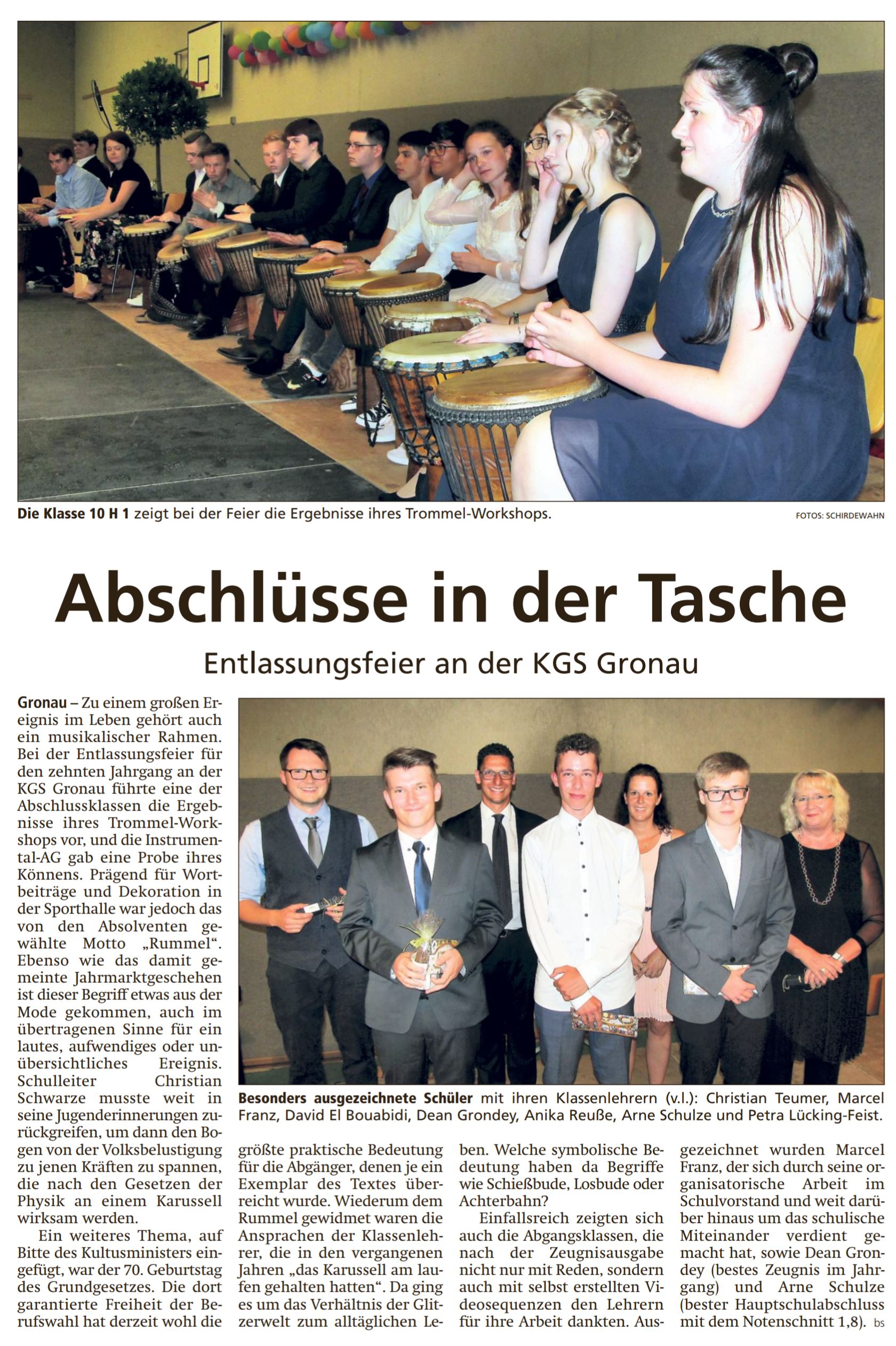 Die Klasse 10 H 1 zeigt bei der Feier die Ergebnisse ihres Trommel-Workshops.

FOTOS: SCHIRDEWAHN

Abschlüsse in der Tasche

Entlassungsfeier an der KGS Gronau

Gronau – Zu einem großen Ereignis im Leben gehört auch ein musikalischer Rahmen. Bei der Entlassungsfeier für den zehnten Jahrgang an der KGS Gronau führte eine der Abschlussklassen die Ergebnisse ihres Trommel-Workshops vor, und die Instrumental-AG gab eine Probe ihres Könnens. Prägend für Wortbeiträge und Dekoration in der Sporthalle war jedoch das von den Absolventen gewählte Motto „Rummel“. Ebenso wie das damit gemeinte Jahrmarktgeschehen ist dieser Begriff etwas aus der Mode gekommen, auch im übertragenen Sinne für ein lautes, aufwendiges oder unübersichtliches Ereignis. Schulleiter Christian Schwarze musste weit in seine Jugenderinnerungen zurückgreifen, um dann den Bogen von der Volksbelustigung zu jenen Kräften zu spannen, die nach den Gesetzen der Physik an einem Karussell wirksam werden.

Ein weiteres Thema, auf Bitte des Kultusministers eingefügt, war der 70. Geburtstag des Grundgesetzes. Die dort garantierte Freiheit der Berufswahl hat derzeit wohl die

Besonders ausgezeichnete Schüler mit ihren Klassenlehrern (v.l.): Christian Teumer, Marcel Franz, David El Bouabidi, Dean Grondey, Anika Reuße, Arne Schulze und Petra Lücking-Feist.

größte praktische Bedeutung für die Abgänger, denen je ein Exemplar des Textes überreicht wurde. Wiederum dem Rummel gewidmet waren die Ansprachen der Klassenlehrer, die in den vergangenen Jahren „das Karussell am laufen gehalten hatten“. Da ging es um das Verhältnis der Glitzerwelt zum alltäglichen Leben. Welche symbolische Bedeutung haben da Begriffe wie Schießbude, Losbude oder Achterbahn?

Einfallsreich zeigten sich auch die Abgangsklassen, die nach der Zeugnisausgabe nicht nur mit Reden, sondern auch mit selbst erstellten Videosequenzen den Lehrern für ihre Arbeit dankten. Ausgezeichnet wurden Marcel Franz, der sich durch seine organisatorische Arbeit im Schulvorstand und weit darüber hinaus um das schulische Miteinander verdient gemacht hat, sowie Dean Grondey (bestes Zeugnis im Jahrgang) und Arne Schulze (bester Hauptschulabschluss mit dem Notenschnitt 1,8). bs